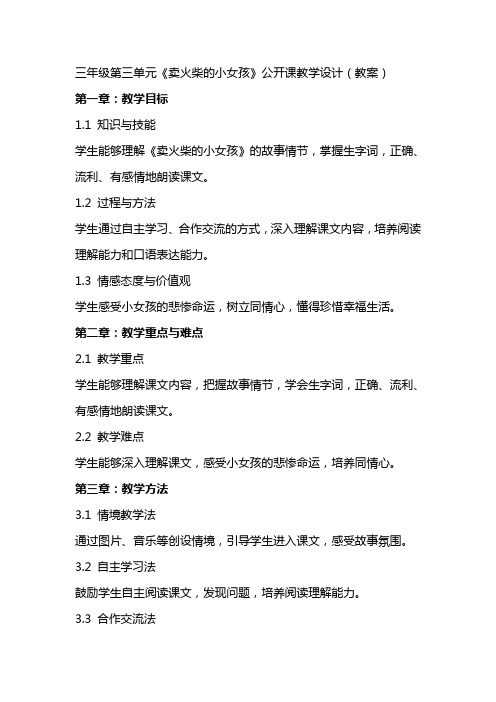 三年级第三单元《卖火柴的小女孩》公开课教学设计（教案）

第一章：教学目标

1.1 知识与技能

学生能够理解《卖火柴的小女孩》的故事情节，掌握生字词，正确、流利、有感情地朗读课文。

1.2 过程与方法

学生通过自主学习、合作交流的方式，深入理解课文内容，培养阅读理解能力和口语表达能力。

1.3 情感态度与价值观

学生感受小女孩的悲惨命运，树立同情心，懂得珍惜幸福生活。

第二章：教学重点与难点

2.1 教学重点

学生能够理解课文内容，把握故事情节，学会生字词，正确、流利、有感情地朗读课文。

2.2 教学难点

学生能够深入理解课文，感受小女孩的悲惨命运，培养同情心。

第三章：教学方法

3.1 情境教学法

通过图片、音乐等创设情境，引导学生进入课文，感受故事氛围。

3.2 自主学习法

鼓励学生自主阅读课文，发现问题，培养阅读理解能力。

3.3 合作交流法